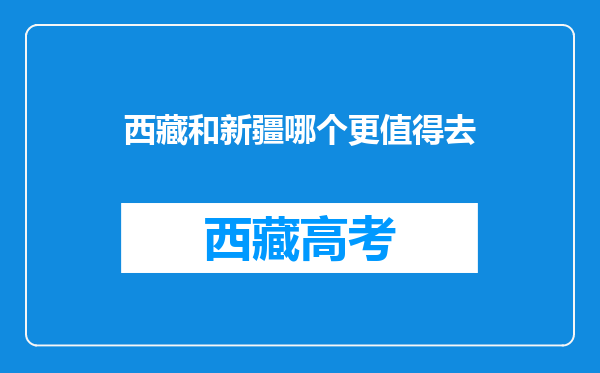 西藏和新疆哪个更值得去

西藏高考